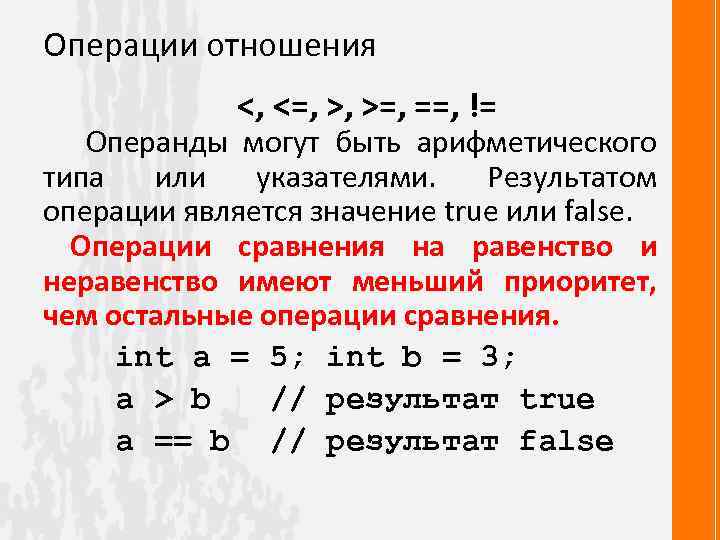 Операции отношения

<, <=, >, >=, ==, !=

Операнды могут быть арифметического типа или указателями. Результатом операции является значение true или false.

Операции сравнения на равенство и неравенство имеют меньший приоритет, чем остальные операции сравнения.

int a = 5; int b = 3;
a > b   // результат true
a == b  // результат false